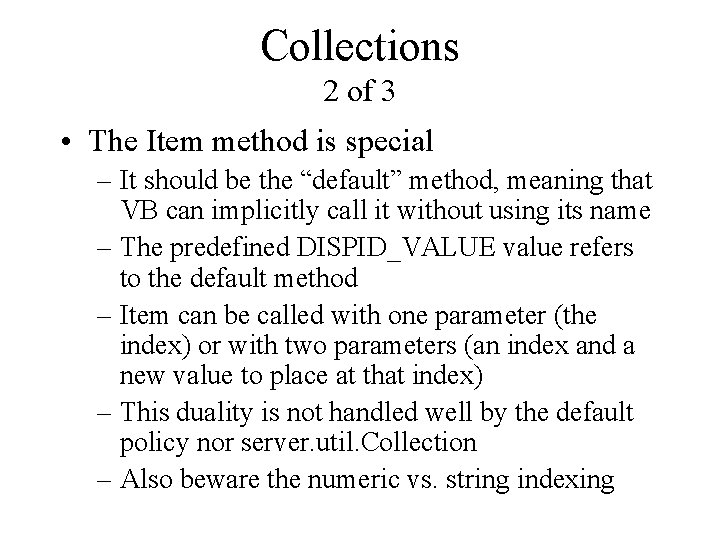 Collections
2 of 3

• The Item method is special
– It should be the “default” method, meaning that VB can implicitly call it without using its name
– The predefined DISPID_VALUE value refers to the default method
– Item can be called with one parameter (the index) or with two parameters (an index and a new value to place at that index)
– This duality is not handled well by the default policy nor server.util.Collection
– Also beware the numeric vs. string indexing